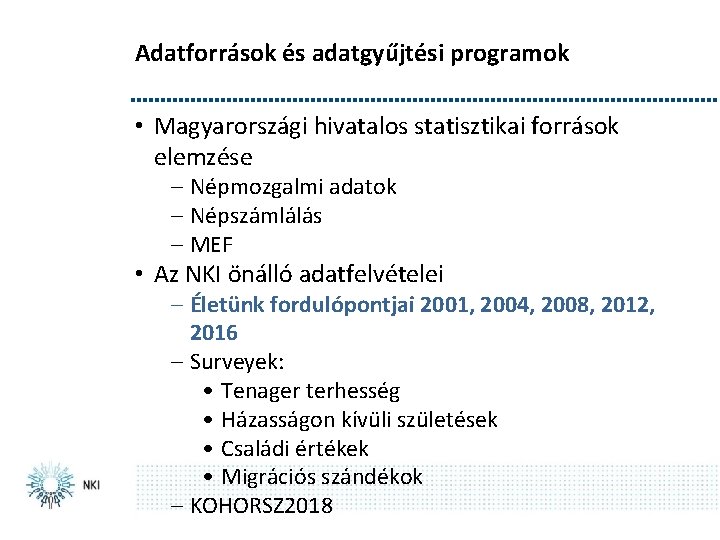 Adatforrások és adatgyűjtési programok

• Magyarországi hivatalos statisztikai források elemzése
– Népmozgalmi adatok
– Népszámlálás
– MEF
• Az NKI önálló adatfelvételei
– Életünk fordulópontjai 2001, 2004, 2008, 2012, 2016
– Surveyek:
• Tenager terhesség
• Házasságon kívüli születések
• Családi értékek
• Migrációs szándékok
– KOHORSZ2018

NKI